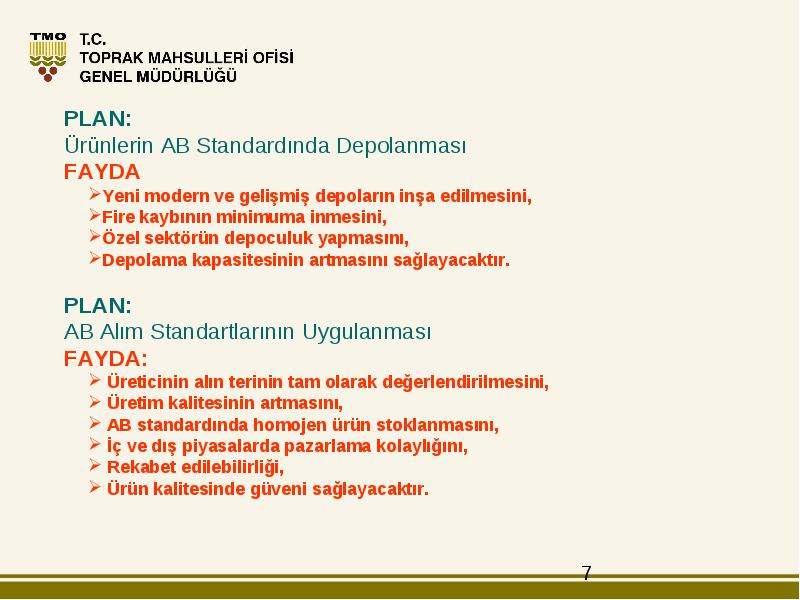 TMO

T.C.
TOPRAK MAHSULLERİ OFİSİ
GENEL MÜDÜRLÜĞÜ

PLAN:
Ürünlerin AB Standardında Depolanması
FAYDA
➢Yeni modern ve gelişmiş depoların inşa edilmesini,
➢Fire kaybının minimuma inmesini,
➢Özel sektörün depoculuk yapmasını,
➢Depolama kapasitesinin artmasını sağlayacaktır.

PLAN:
AB Alım Standartlarının Uygulanması
FAYDA:
➢ Üreticinin alın terinin tam olarak değerlendirilmesini,
➢ Üretim kalitesinin artmasını,
➢ AB standardında homojen ürün stoklanmasını,
➢ İç ve dış piyasalarda pazarlama kolaylığını,
➢ Rekabet edilebilirliği,
➢ Ürün kalitesinde güveni sağlayacaktır.

7